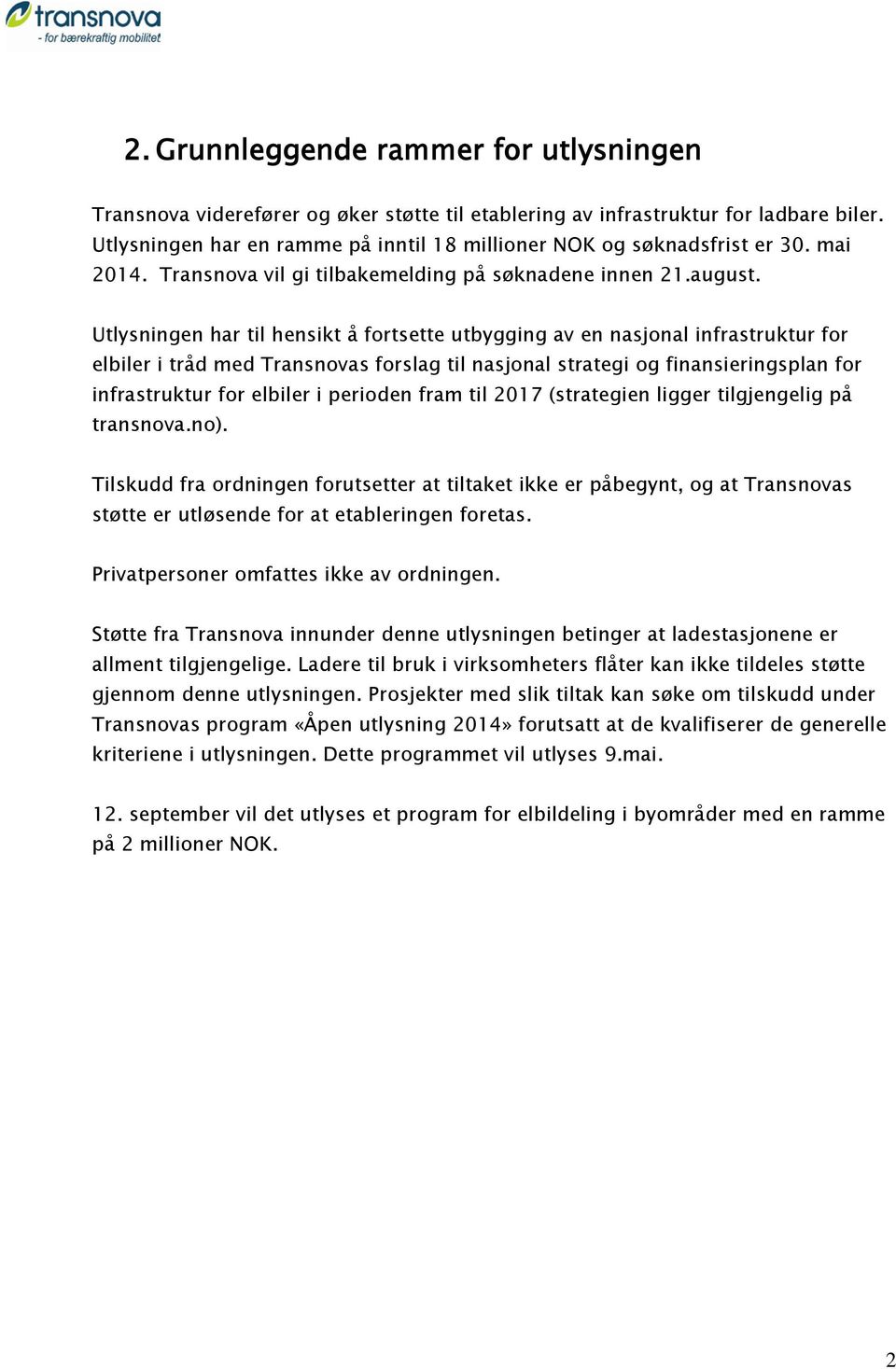 transnova
- for bærekraftig mobilitet

2. Grunnleggende rammer for utlysningen

Transnova viderefører og øker støtte til etablering av infrastruktur for ladbare biler. Utlysningen har en ramme på inntil 18 millioner NOK og søknadsfrist er 30. mai 2014. Transnova vil gi tilbakemelding på søknadene innen 21.august.

Utlysningen har til hensikt å fortsette utbygging av en nasjonal infrastruktur for elbiler i tråd med Transnovas forslag til nasjonal strategi og finansieringsplan for infrastruktur for elbiler i perioden fram til 2017 (strategien ligger tilgjengelig på transnova.no).

Tilskudd fra ordningen forutsetter at tiltaket ikke er påbegynt, og at Transnovas støtte er utløsende for at etableringen foretas.

Privatpersoner omfattes ikke av ordningen.

Støtte fra Transnova innunder denne utlysningen betinger at ladestasjonene er allment tilgjengelige. Ladere til bruk i virksomheters flåter kan ikke tildeles støtte gjennom denne utlysningen. Prosjekter med slik tiltak kan søke om tilskudd under Transnovas program «Åpen utlysning 2014» forutsatt at de kvalifiserer de generelle kriteriene i utlysningen. Dette programmet vil utlyses 9.mai.

12. september vil det utlyses et program for elbildeling i byområder med en ramme på 2 millioner NOK.

2